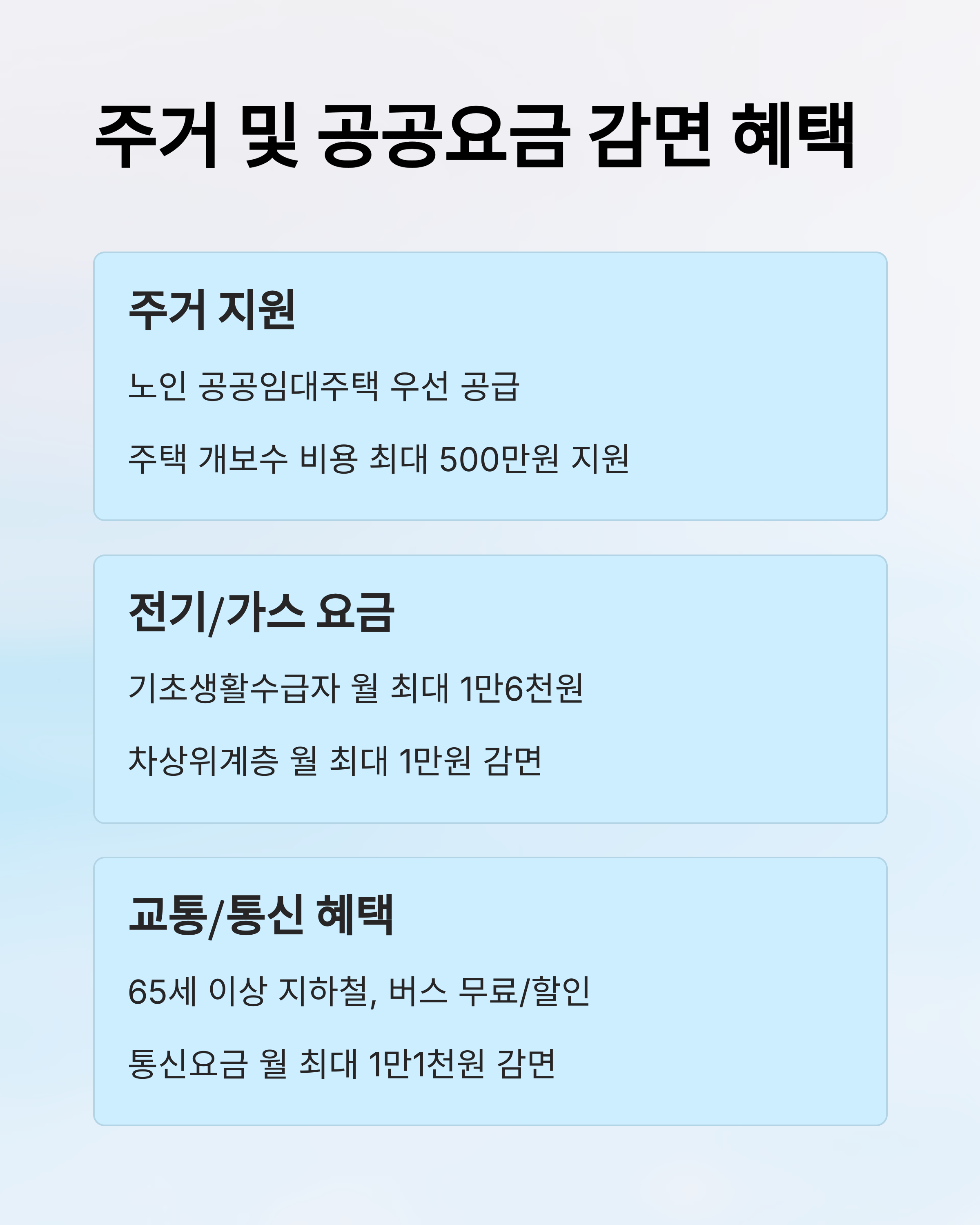 주거 및 공공요금 감면 혜택

주거 지원

노인 공공임대주택 우선 공급

주택 개보수 비용 최대 500만원 지원

전기/가스 요금

기초생활수급자 월 최대 1만6천원

차상위계층 월 최대 1만원 감면

교통/통신 혜택

65세 이상 지하철, 버스 무료/할인

통신요금 월 최대 1만1천원 감면